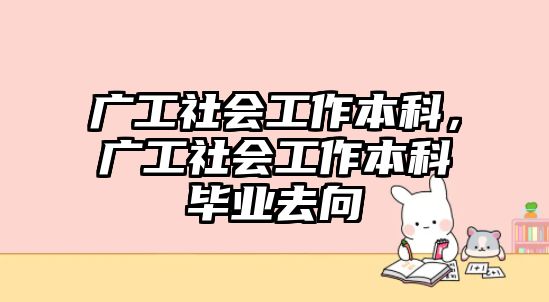 广工社会工作本科，广工社会工作本科毕业去向